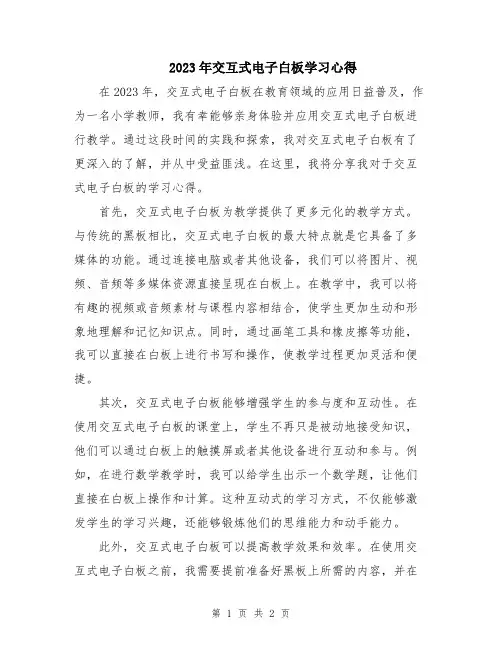 2023年交互式电子白板学习心得

在2023年，交互式电子白板在教育领域的应用日益普及，作为一名小学教师，我有幸能够亲身体验并应用交互式电子白板进行教学。通过这段时间的实践和探索，我对交互式电子白板有了更深入的了解，并从中受益匪浅。在这里，我将分享我对于交互式电子白板的学习心得。

首先，交互式电子白板为教学提供了更多元化的教学方式。与传统的黑板相比，交互式电子白板的最大特点就是它具备了多媒体的功能。通过连接电脑或者其他设备，我们可以将图片、视频、音频等多媒体资源直接呈现在白板上。在教学中，我可以将有趣的视频或音频素材与课程内容相结合，使学生更加生动和形象地理解和记忆知识点。同时，通过画笔工具和橡皮擦等功能，我可以直接在白板上进行书写和操作，使教学过程更加灵活和便捷。

其次，交互式电子白板能够增强学生的参与度和互动性。在使用交互式电子白板的课堂上，学生不再只是被动地接受知识，他们可以通过白板上的触摸屏或者其他设备进行互动和参与。例如，在进行数学教学时，我可以给学生出示一个数学题，让他们直接在白板上操作和计算。这种互动式的学习方式，不仅能够激发学生的学习兴趣，还能够锻炼他们的思维能力和动手能力。

此外，交互式电子白板可以提高教学效果和效率。在使用交互式电子白板之前，我需要提前准备好黑板上所需的内容，并在

第 1 页 共 2 页